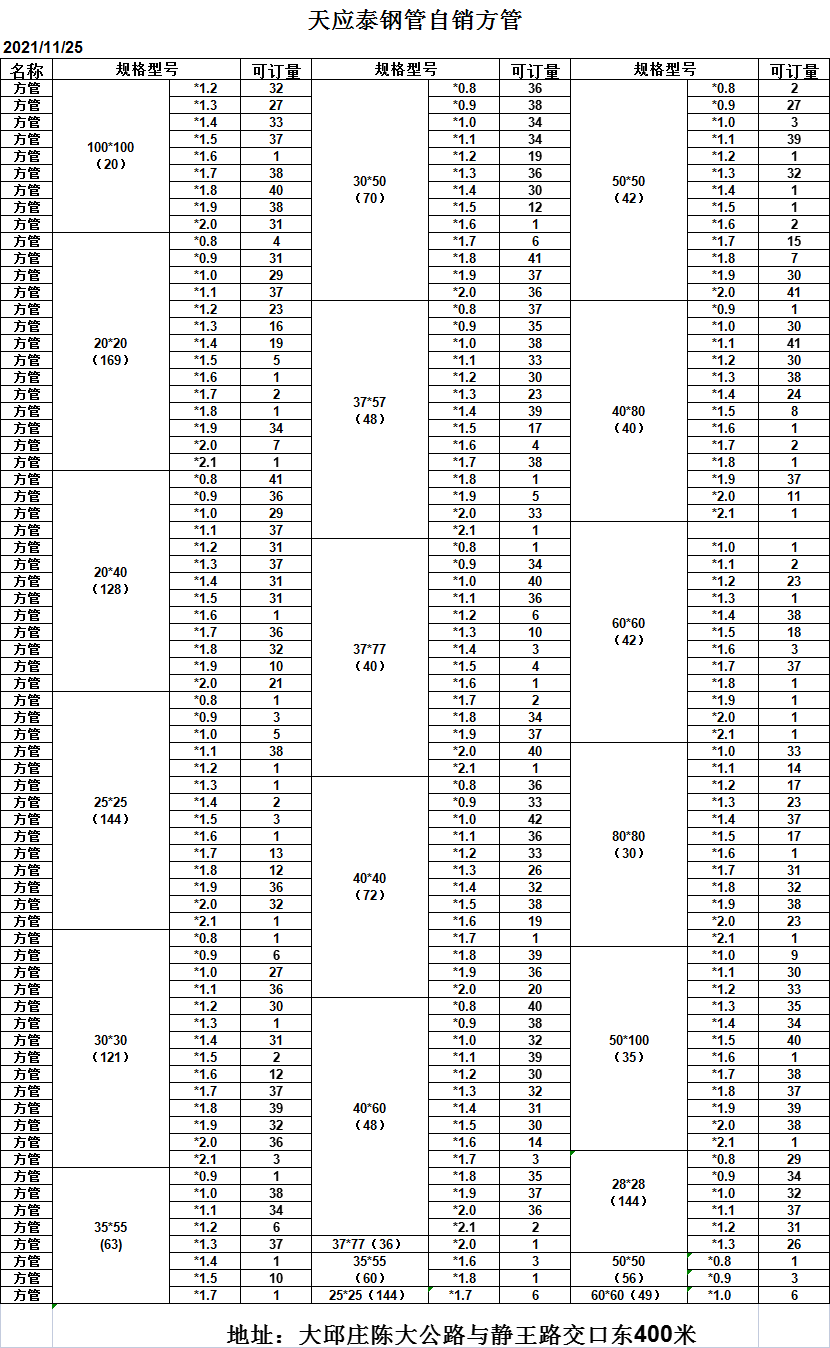 天应泰钢管自销方管

2021/11/25

| 名称 | 规格型号 | | 可订量 | 规格型号 | | 可订量 | 规格型号 | | 可订量 |
|---|---|---|---|---|---|---|---|---|---|
| 方管 | 100*100（20） | *1.2 | 32 | 30*50（70） | *0.8 | 36 | 50*50（42） | *0.8 | 2 |
| 方管 | | *1.3 | 27 | | *0.9 | 38 | | *0.9 | 27 |
| 方管 | | *1.4 | 33 | | *1.0 | 34 | | *1.0 | 3 |
| 方管 | | *1.5 | 37 | | *1.1 | 34 | | *1.1 | 39 |
| 方管 | | *1.6 | 1 | | *1.2 | 19 | | *1.2 | 1 |
| 方管 | | *1.7 | 38 | | *1.3 | 36 | | *1.3 | 32 |
| 方管 | | *1.8 | 40 | | *1.4 | 30 | | *1.4 | 1 |
| 方管 | | *1.9 | 38 | | *1.5 | 12 | | *1.5 | 1 |
| 方管 | | *2.0 | 31 | | *1.6 | 1 | | *1.6 | 2 |
| 方管 | 20*20（169） | *0.8 | 4 | | *1.7 | 6 | | *1.7 | 15 |
| 方管 | | *0.9 | 31 | | *1.8 | 41 | | *1.8 | 7 |
| 方管 | | *1.0 | 29 | | *1.9 | 37 | | *1.9 | 30 |
| 方管 | | *1.1 | 37 | | *2.0 | 36 | | *2.0 | 41 |
| 方管 | | *1.2 | 23 | 37*57（48） | *0.8 | 37 | 40*80（40） | *0.9 | 1 |
| 方管 | | *1.3 | 16 | | *0.9 | 35 | | *1.0 | 30 |
| 方管 | | *1.4 | 19 | | *1.0 | 38 | | *1.1 | 41 |
| 方管 | | *1.5 | 5 | | *1.1 | 33 | | *1.2 | 30 |
| 方管 | | *1.6 | 1 | | *1.2 | 30 | | *1.3 | 38 |
| 方管 | | *1.7 | 2 | | *1.3 | 23 | | *1.4 | 24 |
| 方管 | | *1.8 | 1 | | *1.4 | 39 | | *1.5 | 8 |
| 方管 | | *1.9 | 34 | | *1.5 | 17 | | *1.6 | 1 |
| 方管 | | *2.0 | 7 | | *1.6 | 4 | | *1.7 | 2 |
| 方管 | | *2.1 | 1 | | *1.7 | 38 | | *1.8 | 1 |
| 方管 | 20*40（128） | *0.8 | 41 | | *1.8 | 1 | | *1.9 | 37 |
| 方管 | | *0.9 | 36 | | *1.9 | 5 | | *2.0 | 11 |
| 方管 | | *1.0 | 29 | | *2.0 | 33 | | *2.1 | 1 |
| 方管 | | *1.1 | 37 | | *2.1 | 1 | 60*60（42） | | |
| 方管 | | *1.2 | 31 | 37*77（40） | *0.8 | 1 | | *1.0 | 1 |
| 方管 | | *1.3 | 37 | | *0.9 | 34 | | *1.1 | 2 |
| 方管 | | *1.4 | 31 | | *1.0 | 40 | | *1.2 | 23 |
| 方管 | | *1.5 | 31 | | *1.1 | 36 | | *1.3 | 1 |
| 方管 | | *1.6 | 1 | | *1.2 | 6 | | *1.4 | 38 |
| 方管 | | *1.7 | 36 | | *1.3 | 10 | | *1.5 | 18 |
| 方管 | | *1.8 | 32 | | *1.4 | 3 | | *1.6 | 3 |
| 方管 | | *1.9 | 10 | | *1.5 | 4 | | *1.7 | 37 |
| 方管 | | *2.0 | 21 | | *1.6 | 1 | | *1.8 | 1 |
| 方管 | 25*25（144） | *0.8 | 1 | | *1.7 | 2 | | *1.9 | 1 |
| 方管 | | *0.9 | 3 | | *1.8 | 34 | | *2.0 | 1 |
| 方管 | | *1.0 | 5 | | *1.9 | 37 | | *2.1 | 1 |
| 方管 | | *1.1 | 38 | | *2.0 | 40 | 80*80（30） | *1.0 | 33 |
| 方管 | | *1.2 | 1 | | *2.1 | 1 | | *1.1 | 14 |
| 方管 | | *1.3 | 1 | 40*40（72） | *0.8 | 36 | | *1.2 | 17 |
| 方管 | | *1.4 | 2 | | *0.9 | 33 | | *1.3 | 23 |
| 方管 | | *1.5 | 3 | | *1.0 | 42 | | *1.4 | 37 |
| 方管 | | *1.6 | 1 | | *1.1 | 36 | | *1.5 | 17 |
| 方管 | | *1.7 | 13 | | *1.2 | 33 | | *1.6 | 1 |
| 方管 | | *1.8 | 12 | | *1.3 | 26 | | *1.7 | 31 |
| 方管 | | *1.9 | 36 | | *1.4 | 32 | | *1.8 | 32 |
| 方管 | | *2.0 | 32 | | *1.5 | 38 | | *1.9 | 38 |
| 方管 | | *2.1 | 1 | | *1.6 | 19 | | *2.0 | 23 |
| 方管 | 30*30（121） | *0.8 | 1 | | *1.7 | 1 | | *2.1 | 1 |
| 方管 | | *0.9 | 6 | | *1.8 | 39 | 50*100（35） | *1.0 | 9 |
| 方管 | | *1.0 | 27 | | *1.9 | 36 | | *1.1 | 30 |
| 方管 | | *1.1 | 36 | | *2.0 | 20 | | *1.2 | 33 |
| 方管 | | *1.2 | 30 | 40*60（48） | *0.8 | 40 | | *1.3 | 35 |
| 方管 | | *1.3 | 1 | | *0.9 | 38 | | *1.4 | 34 |
| 方管 | | *1.4 | 31 | | *1.0 | 32 | | *1.5 | 40 |
| 方管 | | *1.5 | 2 | | *1.1 | 39 | | *1.6 | 1 |
| 方管 | | *1.6 | 12 | | *1.2 | 30 | | *1.7 | 38 |
| 方管 | | *1.7 | 37 | | *1.3 | 32 | | *1.8 | 37 |
| 方管 | | *1.8 | 39 | | *1.4 | 31 | | *1.9 | 39 |
| 方管 | | *1.9 | 32 | | *1.5 | 30 | | *2.0 | 38 |
| 方管 | | *2.0 | 36 | | *1.6 | 14 | | *2.1 | 1 |
| 方管 | | *2.1 | 3 | | *1.7 | 3 | 28*28（144） | *0.8 | 29 |
| 方管 | 35*55 (63) | *0.9 | 1 | | *1.8 | 35 | | *0.9 | 34 |
| 方管 | | *1.0 | 38 | | *1.9 | 37 | | *1.0 | 32 |
| 方管 | | *1.1 | 34 | | *2.0 | 36 | | *1.1 | 37 |
| 方管 | | *1.2 | 6 | | *2.1 | 2 | | *1.2 | 31 |
| 方管 | | *1.3 | 37 | 37*77（36） | *2.0 | 1 | | *1.3 | 26 |
| 方管 | | *1.4 | 1 | 35*55（60） | *1.6 | 3 | 50*50（56） | *0.8 | 1 |
| 方管 | | *1.5 | 10 | | *1.8 | 1 | | *0.9 | 3 |
| 方管 | | *1.7 | 1 | 25*25（144） | *1.7 | 6 | 60*60（49） | *1.0 | 6 |

地址：大邱庄陈大公路与静王路交口东400米